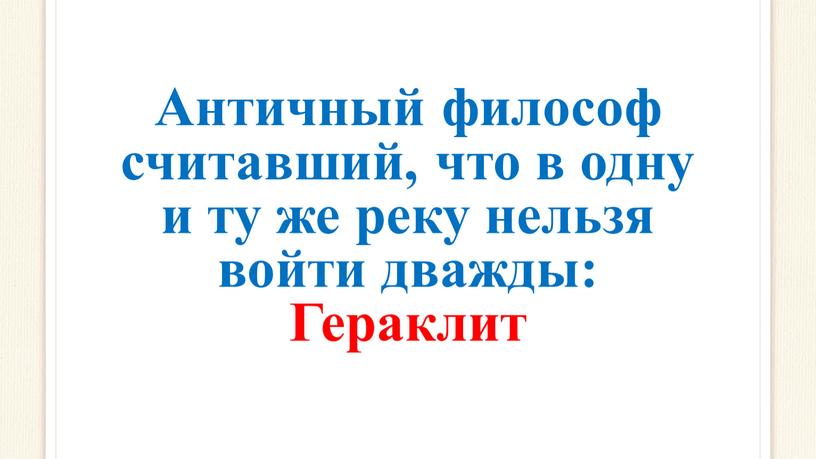 Античный философ считавший, что в одну и ту же реку нельзя войти дважды:
Гераклит